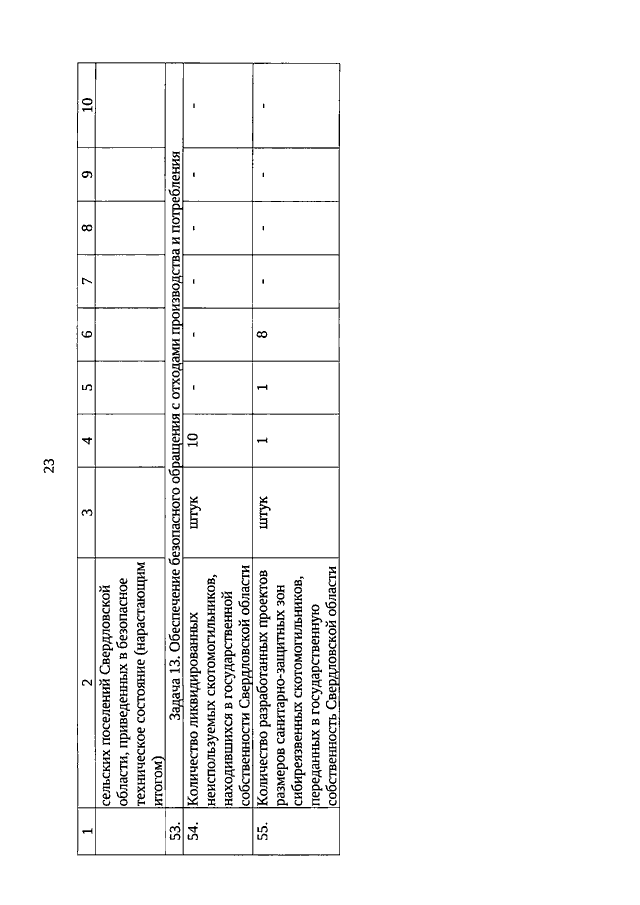 23

| 1 | 2 | 3 | 4 | 5 | 6 | 7 | 8 | 9 | 10 |
|---|---|---|---|---|---|---|---|---|---|
| | сельских поселений Свердловской области, приведенных в безопасное техническое состояние (нарастающим итогом) | | | | | | | | |
| 53. | Задача 13. Обеспечение безопасного обращения с отходами производства и потребления | | | | | | | | |
| 54. | Количество ликвидированных неиспользуемых скотомогильников, находившихся в государственной собственности Свердловской области | штук | 10 | - | - | - | - | - | - |
| 55. | Количество разработанных проектов размеров санитарно-защитных зон сибиреязвенных скотомогильников, переданных в государственную собственность Свердловской области | штук | 1 | 1 | 8 | - | - | - | - |